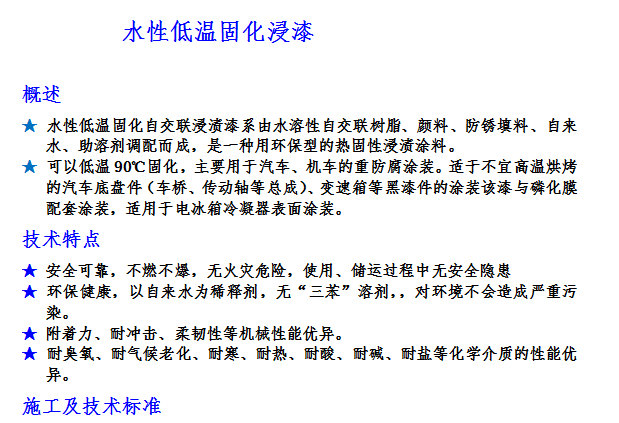 水性低温固化浸漆

概述

★ 水性低温固化自交联浸渍漆系由水溶性自交联树脂、颜料、防锈填料、自来水、助溶剂调配而成，是一种用环保型的热固性浸渍涂料。

★ 可以低温 90℃固化，主要用于汽车、机车的重防腐涂装。适于不宜高温烘烤的汽车底盘件（车桥、传动轴等总成）、变速箱等黑漆件的涂装该漆与磷化膜配套涂装，适用于电冰箱冷凝器表面涂装。

技术特点

★ 安全可靠，不燃不爆，无火灾危险，使用、储运过程中无安全隐患

★ 环保健康，以自来水为稀释剂，无“三苯”溶剂，，对环境不会造成严重污染。

★ 附着力、耐冲击、柔韧性等机械性能优异。

★ 耐臭氧、耐气候老化、耐寒、耐热、耐酸、耐碱、耐盐等化学介质的性能优异。

施工及技术标准